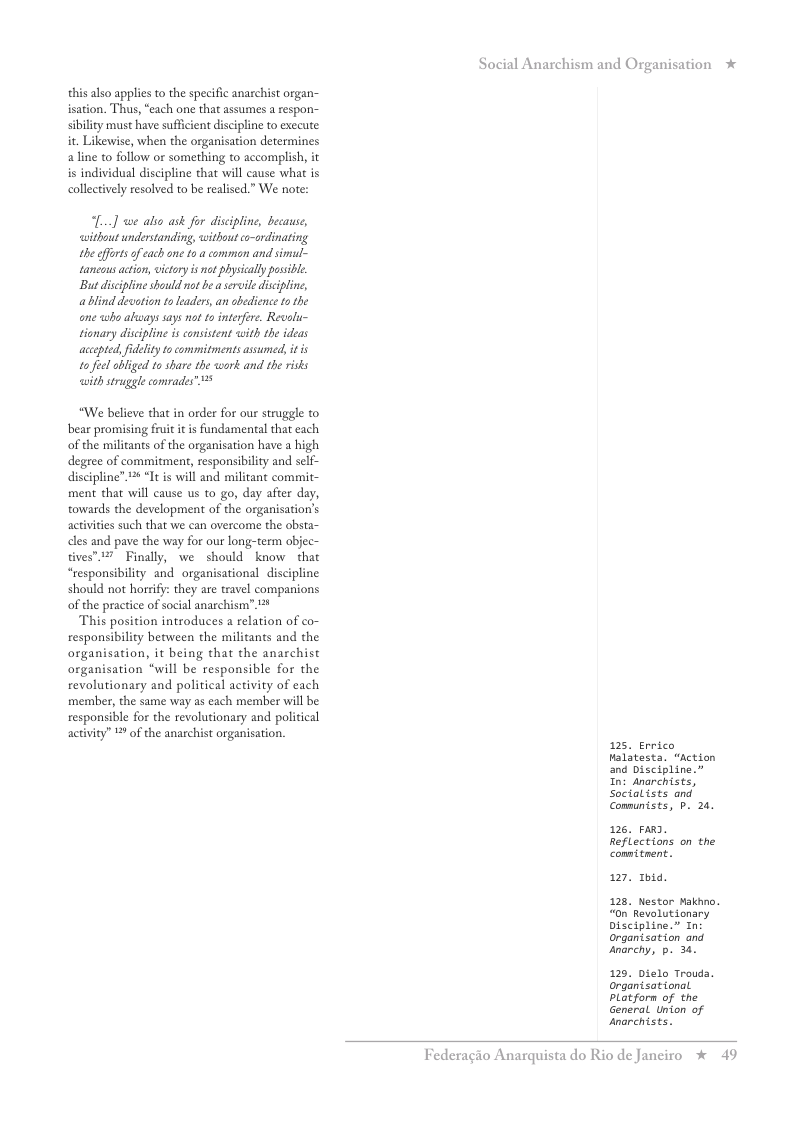 Social Anarchism and Organisation ★

this also applies to the specific anarchist organisation. Thus, "each one that assumes a responsibility must have sufficient discipline to execute it. Likewise, when the organisation determines a line to follow or something to accomplish, it is individual discipline that will cause what is collectively resolved to be realised." We note:

"[...] we also ask for discipline, because, without understanding, without co-ordinating the efforts of each one to a common and simultaneous action, victory is not physically possible. But discipline should not be a servile discipline, a blind devotion to leaders, an obedience to the one who always says not to interfere. Revolutionary discipline is consistent with the ideas accepted, fidelity to commitments assumed, it is to feel obliged to share the work and the risks with struggle comrades".$^{125}$

"We believe that in order for our struggle to bear promising fruit it is fundamental that each of the militants of the organisation have a high degree of commitment, responsibility and self-discipline".$^{126}$ "It is will and militant commitment that will cause us to go, day after day, towards the development of the organisation's activities such that we can overcome the obstacles and pave the way for our long-term objectives".$^{127}$ Finally, we should know that "responsibility and organisational discipline should not horrify: they are travel companions of the practice of social anarchism".$^{128}$

This position introduces a relation of co-responsibility between the militants and the organisation, it being that the anarchist organisation "will be responsible for the revolutionary and political activity of each member, the same way as each member will be responsible for the revolutionary and political activity" $^{129}$ of the anarchist organisation.

125. Errico Malatesta. "Action and Discipline." In: Anarchists, Socialists and Communists, P. 24.

126. FARJ. Reflections on the commitment.

127. Ibid.

128. Nestor Makhno. "On Revolutionary Discipline." In: Organisation and Anarchy, p. 34.

129. Dielo Trouda. Organisational Platform of the General Union of Anarchists.

Federação Anarquista do Rio de Janeiro ★ 49